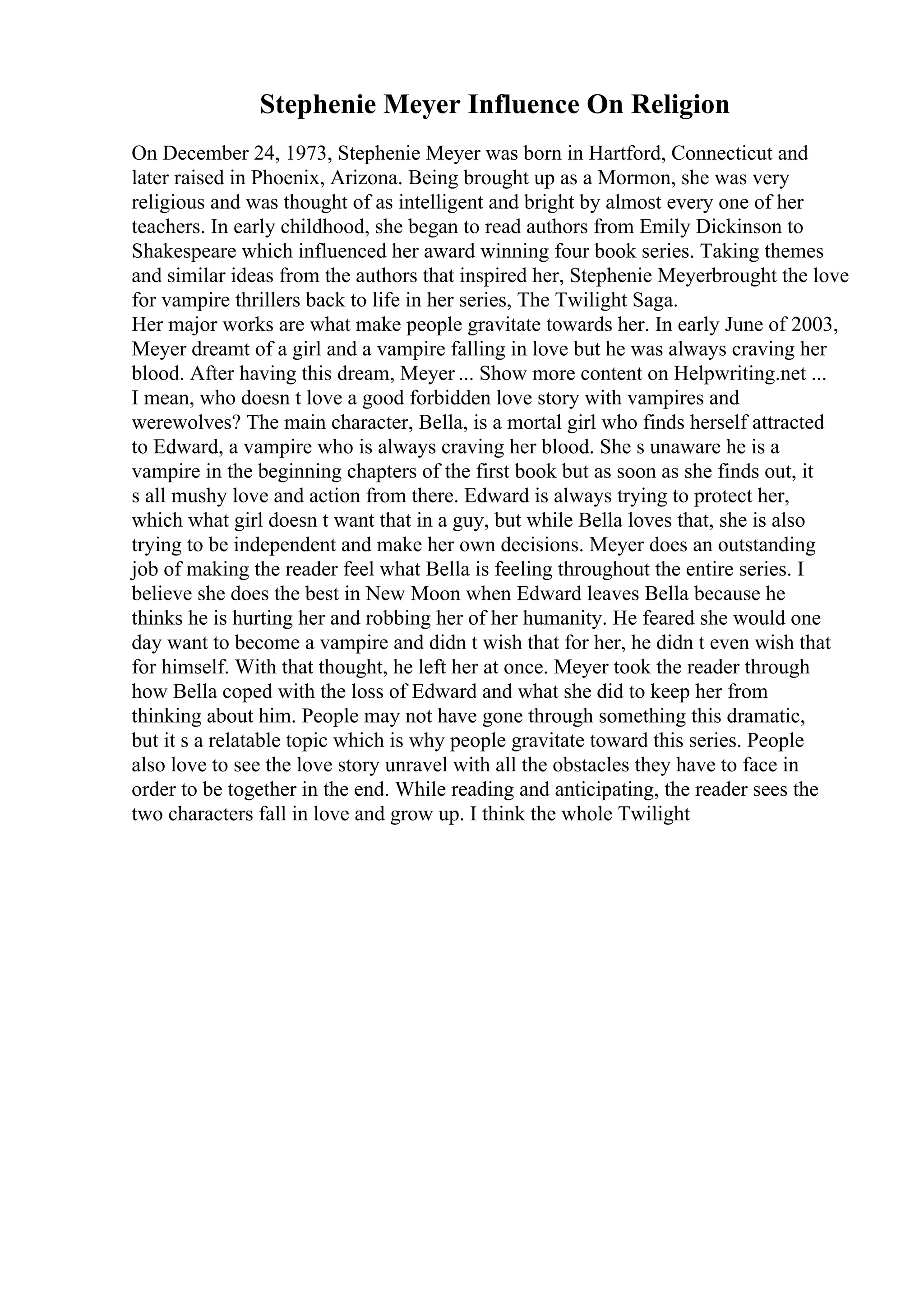 Stephenie Meyer Influence On Religion

On December 24, 1973, Stephenie Meyer was born in Hartford, Connecticut and later raised in Phoenix, Arizona. Being brought up as a Mormon, she was very religious and was thought of as intelligent and bright by almost every one of her teachers. In early childhood, she began to read authors from Emily Dickinson to Shakespeare which influenced her award winning four book series. Taking themes and similar ideas from the authors that inspired her, Stephenie Meyerbrought the love for vampire thrillers back to life in her series, The Twilight Saga.
Her major works are what make people gravitate towards her. In early June of 2003, Meyer dreamt of a girl and a vampire falling in love but he was always craving her blood. After having this dream, Meyer ... Show more content on Helpwriting.net ...
I mean, who doesn t love a good forbidden love story with vampires and werewolves? The main character, Bella, is a mortal girl who finds herself attracted to Edward, a vampire who is always craving her blood. She s unaware he is a vampire in the beginning chapters of the first book but as soon as she finds out, it s all mushy love and action from there. Edward is always trying to protect her, which what girl doesn t want that in a guy, but while Bella loves that, she is also trying to be independent and make her own decisions. Meyer does an outstanding job of making the reader feel what Bella is feeling throughout the entire series. I believe she does the best in New Moon when Edward leaves Bella because he thinks he is hurting her and robbing her of her humanity. He feared she would one day want to become a vampire and didn t wish that for her, he didn t even wish that for himself. With that thought, he left her at once. Meyer took the reader through how Bella coped with the loss of Edward and what she did to keep her from thinking about him. People may not have gone through something this dramatic, but it s a relatable topic which is why people gravitate toward this series. People also love to see the love story unravel with all the obstacles they have to face in order to be together in the end. While reading and anticipating, the reader sees the two characters fall in love and grow up. I think the whole Twilight